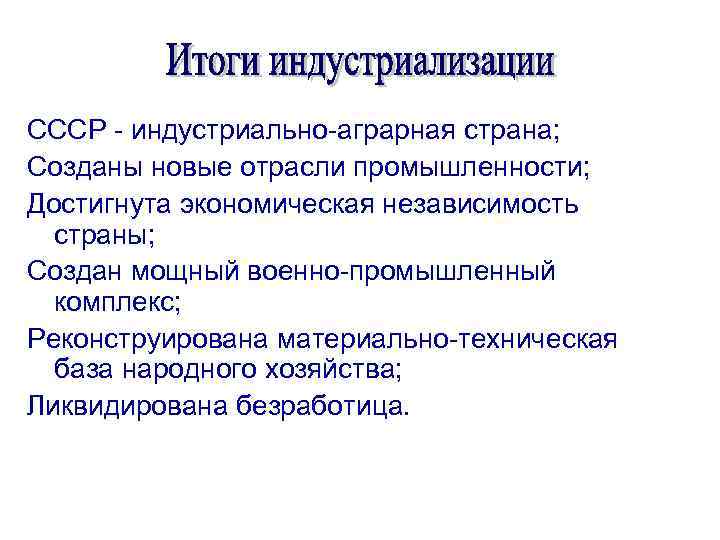 Итоги индустриализации

СССР - индустриально-аграрная страна;

Созданы новые отрасли промышленности;

Достигнута экономическая независимость страны;

Создан мощный военно-промышленный комплекс;

Реконструирована материально-техническая база народного хозяйства;

Ликвидирована безработица.